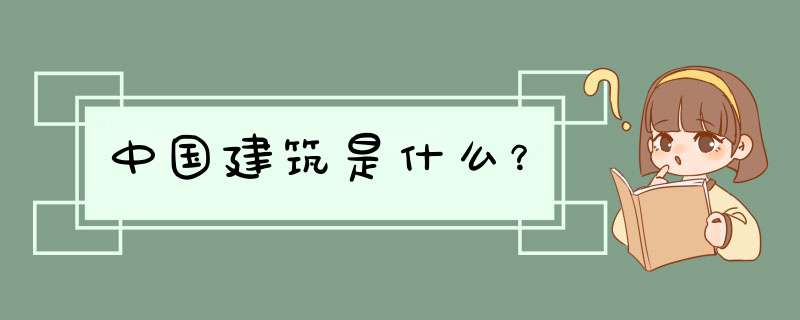 中国建筑是什么？